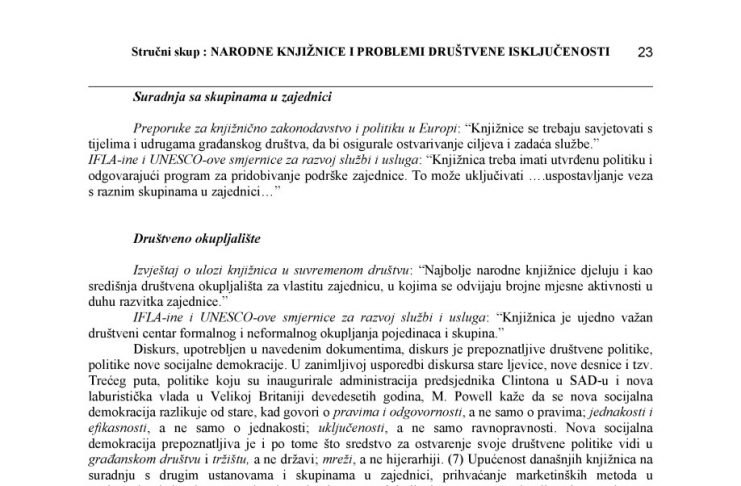 Stručni skup : NARODNE KNJIŽNICE I PROBLEMI DRUŠTVENE ISKLJUČENOSTI 23

Suradnja sa skupinama u zajednici

Preporuke za knjižnično zakonodavstvo i politiku u Europi: "Knjižnice se trebaju savjetovati s tijelima i udrugama građanskog društva, da bi osigurale ostvarivanje ciljeva i zadaća službe."
IFLA-ine i UNESCO-ove smjernice za razvoj službi i usluga: "Knjižnica treba imati utvrđenu politiku i odgovarajući program za pridobivanje podrške zajednice. To može uključivati ….uspostavljanje veza s raznim skupinama u zajednici…"

Društveno okupljalište

Izvještaj o ulozi knjižnica u suvremenom društvu: "Najbolje narodne knjižnice djeluju i kao središnja društvena okupljališta za vlastitu zajednicu, u kojima se odvijaju brojne mjesne aktivnosti u duhu razvitka zajednice."
IFLA-ine i UNESCO-ove smjernice za razvoj službi i usluga: "Knjižnica je ujedno važan društveni centar formalnog i neformalnog okupljanja pojedinaca i skupina."
Diskurs, upotrebljen u navedenim dokumentima, diskurs je prepoznatljive društvene politike, politike nove socijalne demokracije. U zanimljivoj usporedbi diskursa stare ljevice, nove desnice i tzv. Trećeg puta, politike koju su inaugurirale administracija predsjednika Clintona u SAD-u i nova laburistička vlada u Velikoj Britaniji devedesetih godina, M. Powell kaže da se nova socijalna demokracija razlikuje od stare, kad govori o pravima i odgovornosti, a ne samo o pravima; jednakosti i efikasnosti, a ne samo o jednakosti; uključenosti, a ne samo ravnopravnosti. Nova socijalna demokracija prepoznatljiva je i po tome što sredstvo za ostvarenje svoje društvene politike vidi u građanskom društvu i tržištu, a ne državi; mreži, a ne hijerarhiji. (7) Upućenost današnjih knjižnica na suradnju s drugim ustanovama i skupinama u zajednici, prihvaćanje marketinških metoda u